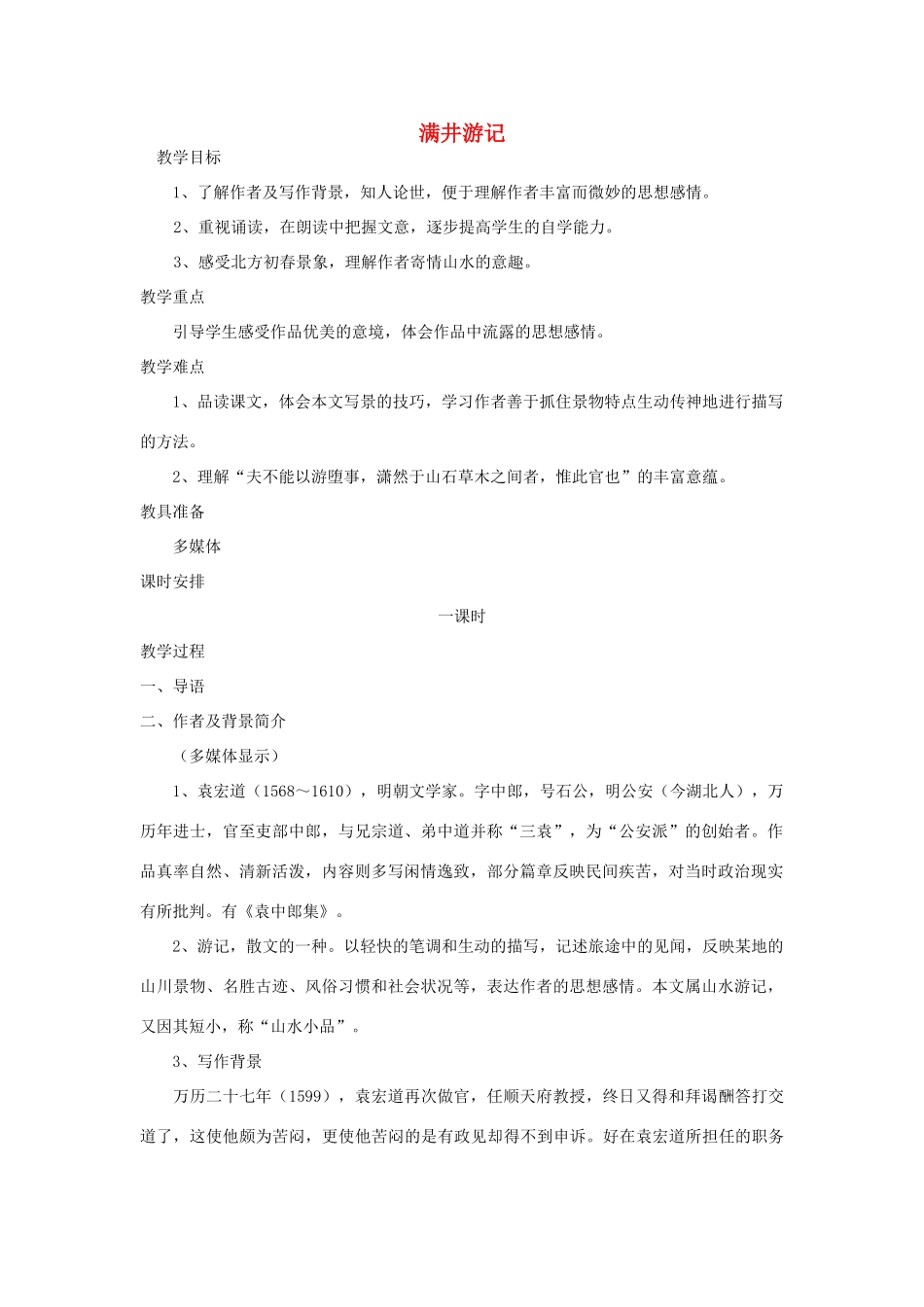 满井游记

教学目标

1、了解作者及写作背景，知人论世，便于理解作者丰富而微妙的思想感情。

2、重视诵读，在朗读中把握文意，逐步提高学生的自学能力。

3、感受北方初春景象，理解作者寄情山水的意趣。

教学重点

引导学生感受作品优美的意境，体会作品中流露的思想感情。

教学难点

1、品读课文，体会本文写景的技巧，学习作者善于抓住景物特点生动传神地进行描写的方法。

2、理解“夫不能以游堕事，潇然于山石草木之间者，惟此官也”的丰富意蕴。

教具准备

多媒体

课时安排

一课时

教学过程

一、导语

二、作者及背景简介

（多媒体显示）

1、袁宏道（1568～1610），明朝文学家。字中郎，号石公，明公安（今湖北人），万历年进士，官至吏部中郎，与兄宗道、弟中道并称“三袁”，为“公安派”的创始者。作品真率自然、清新活泼，内容则多写闲情逸致，部分篇章反映民间疾苦，对当时政治现实有所批判。有《袁中郎集》。

2、游记，散文的一种。以轻快的笔调和生动的描写，记述旅途中的见闻，反映某地的山川景物、名胜古迹、风俗习惯和社会状况等，表达作者的思想感情。本文属山水游记，又因其短小，称“山水小品”。

3、写作背景

万历二十七年（1599），袁宏道再次做官，任顺天府教授，终日又得和拜谒酬答打交道了，这使他颇为苦闷，更使他苦闷的是有政见却得不到申诉。好在袁宏道所担任的职务